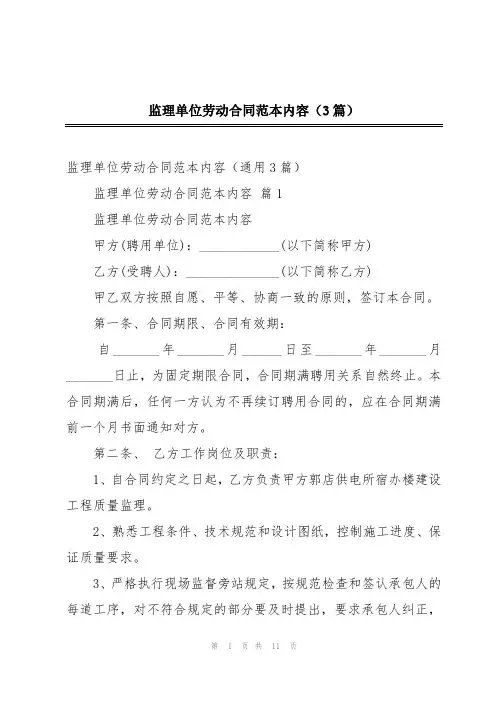 监理单位劳动合同范本内容（3篇）

监理单位劳动合同范本内容（通用3篇）

监理单位劳动合同范本内容 篇1

监理单位劳动合同范本内容

甲方(聘用单位)：____________(以下简称甲方)

乙方(受聘人)：______________(以下简称乙方)

甲乙双方按照自愿、平等、协商一致的原则，签订本合同。

第一条、合同期限、合同有效期：

自_______年_______月______日至_______年_______月_______日止，为固定期限合同，合同期满聘用关系自然终止。本合同期满后，任何一方认为不再续订聘用合同的，应在合同期满前一个月书面通知对方。

第二条、 乙方工作岗位及职责：

1、自合同约定之日起，乙方负责甲方郭店供电所宿办楼建设工程质量监理。

2、熟悉工程条件、技术规范和设计图纸，控制施工进度、保证质量要求。

3、严格执行现场监督旁站规定，按规范检查和签认承包人的每道工序，对不符合规定的部分要及时提出，要求承包人纠正，

第 1 页 共 11 页